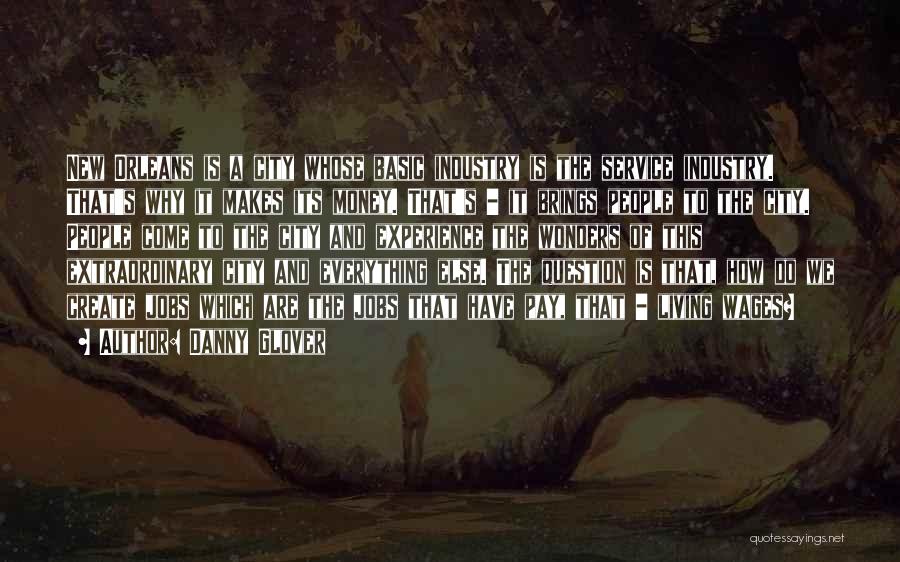 New Orleans is a city whose basic industry is the service industry. That's why it makes its money. That's - it brings people to the city. People come to the city and experience the wonders of this extraordinary city and everything else. The question is that, how do we create jobs which are the jobs that have pay, that - living wages?

• Author: Danny Glover

quotessayings.net